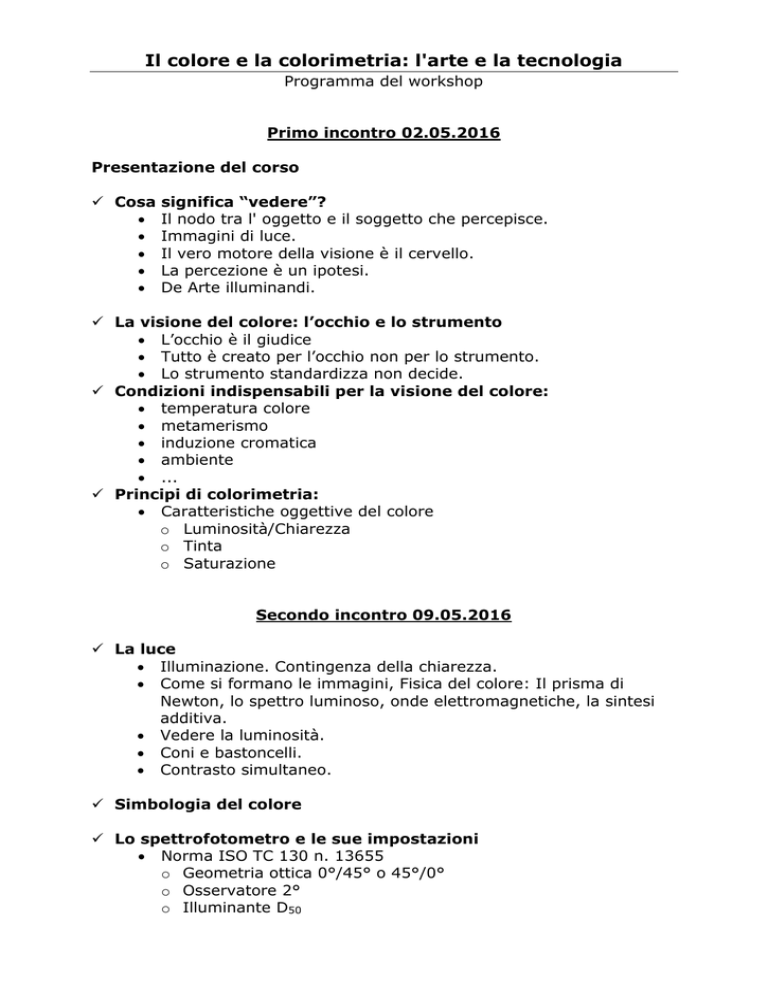 Il colore e la colorimetria: l'arte e la tecnologia
Programma del workshop

Primo incontro 02.05.2016

Presentazione del corso

✓ Cosa significa “vedere”?
• Il nodo tra l' oggetto e il soggetto che percepisce.
• Immagini di luce.
• Il vero motore della visione è il cervello.
• La percezione è un ipotesi.
• De Arte illuminandi.

✓ La visione del colore: l’occhio e lo strumento
• L’occhio è il giudice
• Tutto è creato per l’occhio non per lo strumento.
• Lo strumento standardizza non decide.
✓ Condizioni indispensabili per la visione del colore:
• temperatura colore
• metamerismo
• induzione cromatica
• ambiente
• ...
✓ Principi di colorimetria:
• Caratteristiche oggettive del colore
o Luminosità/Chiarezza
o Tinta
o Saturazione

Secondo incontro 09.05.2016

✓ La luce
• Illuminazione. Contingenza della chiarezza.
• Come si formano le immagini, Fisica del colore: Il prisma di Newton, lo spettro luminoso, onde elettromagnetiche, la sintesi additiva.
• Vedere la luminosità.
• Coni e bastoncelli.
• Contrasto simultaneo.

✓ Simbologia del colore

✓ Lo spettrofotometro e le sue impostazioni
• Norma ISO TC 130 n. 13655
o Geometria ottica 0°/45° o 45°/0°
o Osservatore 2°
o Illuminante $D_{50}$